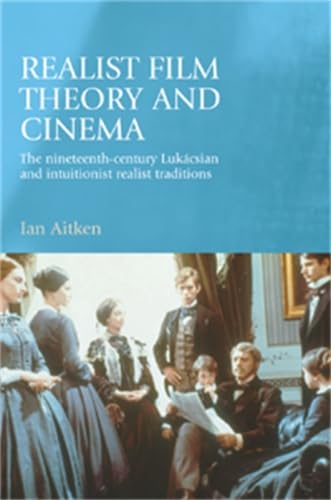 REALIST FILM THEORY AND CINEMA

The nineteenth-century Lukácsian and intuitionist realist traditions

Ian Aitken